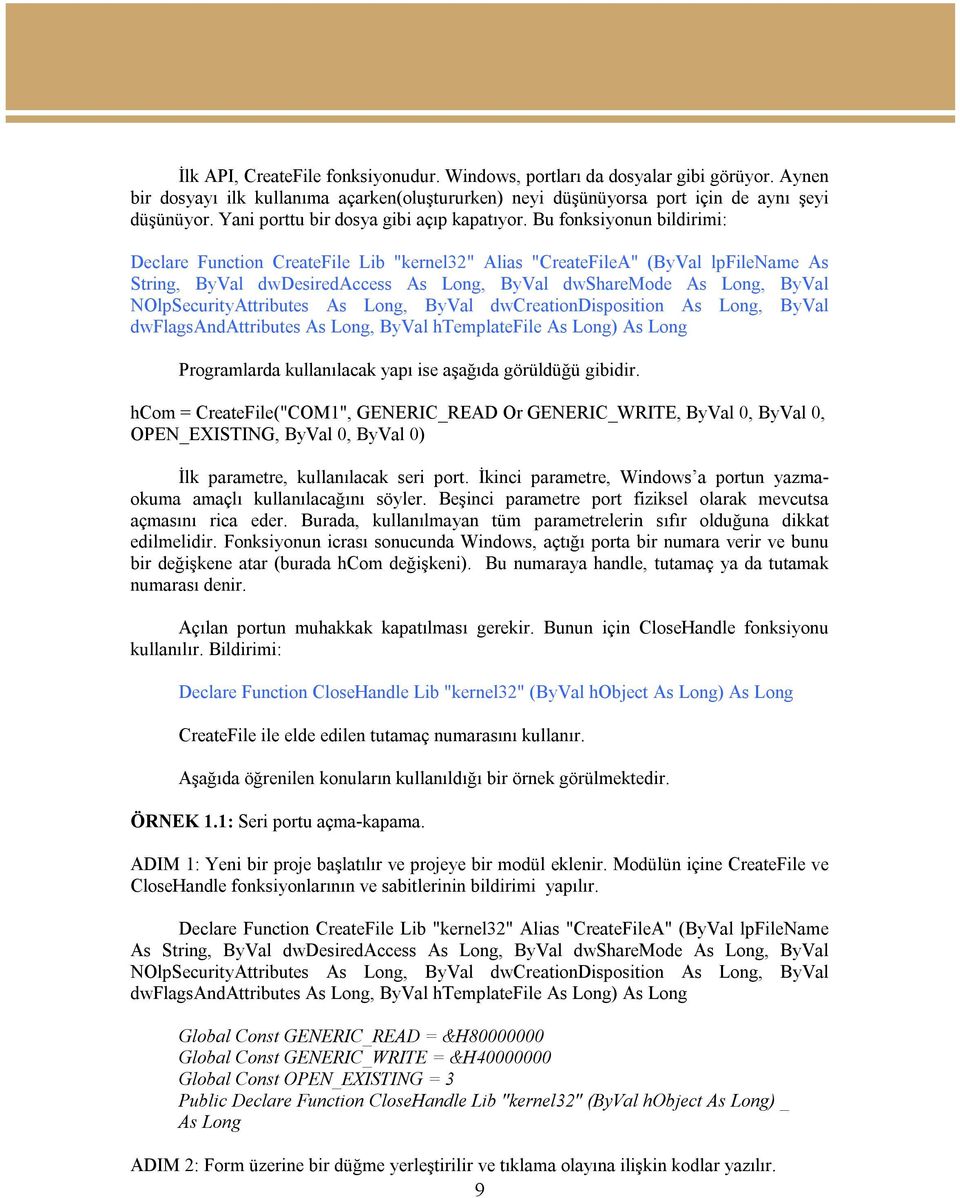 İlk API, CreateFile fonksiyonudur. Windows, portları da dosyalar gibi görüyor. Aynen bir dosyayı ilk kullanıma açarken(oluştururken) neyi düşünüyorsa port için de aynı şeyi düşünüyor. Yani porttu bir dosya gibi açıp kapatıyor. Bu fonksiyonun bildirimi:

Declare Function CreateFile Lib "kernel32" Alias "CreateFileA" (ByVal lpFileName As String, ByVal dwDesiredAccess As Long, ByVal dwShareMode As Long, ByVal NOlpSecurityAttributes As Long, ByVal dwCreationDisposition As Long, ByVal dwFlagsAndAttributes As Long, ByVal hTemplateFile As Long) As Long

Programlarda kullanılacak yapı ise aşağıda görüldüğü gibidir.

hCom = CreateFile("COM1", GENERIC_READ Or GENERIC_WRITE, ByVal 0, ByVal 0, OPEN_EXISTING, ByVal 0, ByVal 0)

İlk parametre, kullanılacak seri port. İkinci parametre, Windows'a portun yazma-okuma amaçlı kullanılacağını söyler. Beşinci parametre port fiziksel olarak mevcutsa açmasını rica eder. Burada, kullanılmayan tüm parametrelerin sıfır olduğuna dikkat edilmelidir. Fonksiyonun icrası sonucunda Windows, açtığı porta bir numara verir ve bunu bir değişkene atar (burada hCom değişkeni). Bu numaraya handle, tutamaç ya da tutamak numarası denir.

Açılan portun muhakkak kapatılması gerekir. Bunun için CloseHandle fonksiyonu kullanılır. Bildirimi:

Declare Function CloseHandle Lib "kernel32" (ByVal hObject As Long) As Long

CreateFile ile elde edilen tutamaç numarasını kullanır.

Aşağıda öğrenilen konuların kullanıldığı bir örnek görülmektedir.

ÖRNEK 1.1: Seri portu açma-kapama.

ADIM 1: Yeni bir proje başlatılır ve projeye bir modül eklenir. Modülün içine CreateFile ve CloseHandle fonksiyonlarının ve sabitlerinin bildirimi yapılır.

Declare Function CreateFile Lib "kernel32" Alias "CreateFileA" (ByVal lpFileName As String, ByVal dwDesiredAccess As Long, ByVal dwShareMode As Long, ByVal NOlpSecurityAttributes As Long, ByVal dwCreationDisposition As Long, ByVal dwFlagsAndAttributes As Long, ByVal hTemplateFile As Long) As Long

Global Const GENERIC_READ = &H80000000
Global Const GENERIC_WRITE = &H40000000
Global Const OPEN_EXISTING = 3
Public Declare Function CloseHandle Lib "kernel32" (ByVal hObject As Long) _
As Long

ADIM 2: Form üzerine bir düğme yerleştirilir ve tıklama olayına ilişkin kodlar yazılır.

9